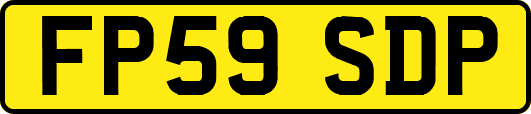 FP59 SDP